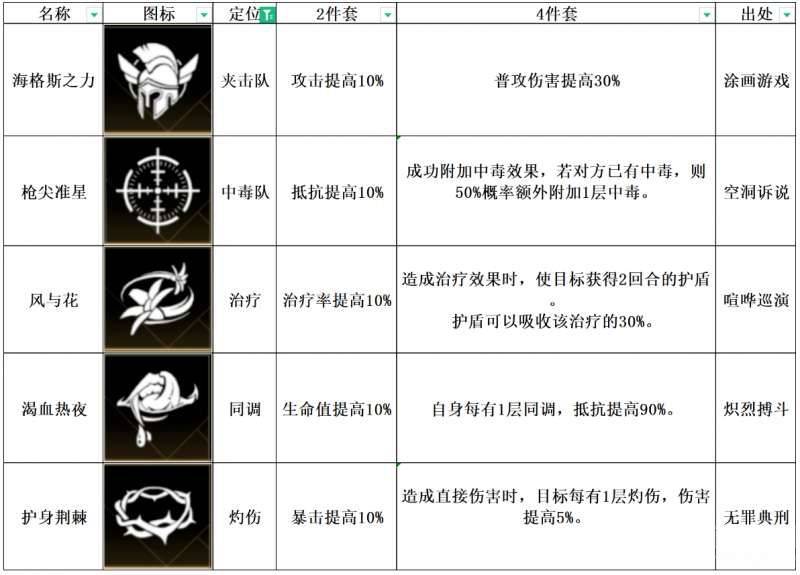 | 名称 | 图标 | 定位 | 2件套 | 4件套 | 出处 |
|---|---|---|---|---|---|
| 海格斯之力 | | 夹击队 | 攻击提高10% | 普攻伤害提高30% | 涂画游戏 |
| 枪尖准星 | | 中毒队 | 抵抗提高10% | 成功附加中毒效果，若对方已有中毒，则50%概率额外附加1层中毒。 | 空洞诉说 |
| 风与花 | | 治疗 | 治疗率提高10% | 造成治疗效果时，使目标获得2回合的护盾。护盾可以吸收该治疗的30%。 | 喧哗巡演 |
| 渴血热夜 | | 同调 | 生命值提高10% | 自身每有1层同调，抵抗提高90%。 | 炽烈搏斗 |
| 护身荆棘 | | 灼伤 | 暴击提高10% | 造成直接伤害时，目标每有1层灼伤，伤害提高5%。 | 无罪典刑 |